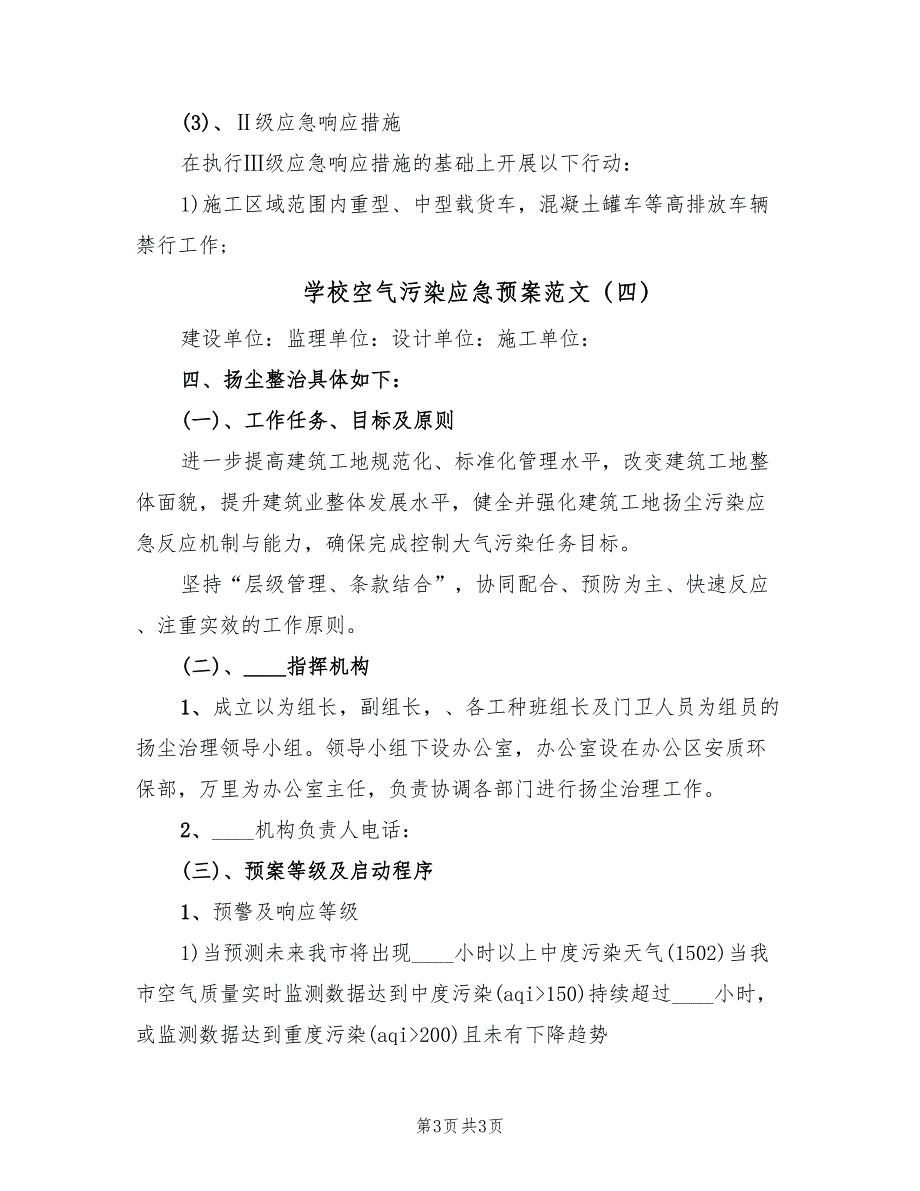 (3)、Ⅱ级应急响应措施

在执行Ⅲ级应急响应措施的基础上开展以下行动：

1)施工区域范围内重型、中型载货车，混凝土罐车等高排放车辆禁行工作；

学校空气污染应急预案范文（四）

建设单位：监理单位：设计单位：施工单位：

四、扬尘整治具体如下：

(一)、工作任务、目标及原则

进一步提高建筑工地规范化、标准化管理水平，改变建筑工地整体面貌，提升建筑业整体发展水平，健全并强化建筑工地扬尘污染应急反应机制与能力，确保完成控制大气污染任务目标。

坚持“层级管理、条款结合”，协同配合、预防为主、快速反应、注重实效的工作原则。

(二)、____指挥机构

1、成立以为组长，副组长，、各工种班组长及门卫人员为组员的扬尘治理领导小组。领导小组下设办公室，办公室设在办公区安质环保部，万里为办公室主任，负责协调各部门进行扬尘治理工作。

2、____机构负责人电话：

(三)、预案等级及启动程序

1、预警及响应等级

1)当预测未来我市将出现____小时以上中度污染天气(1502)当我市空气质量实时监测数据达到中度污染(aqi>150)持续超过____小时，或监测数据达到重度污染(aqi>200)且未有下降趋势

第3页 共3页